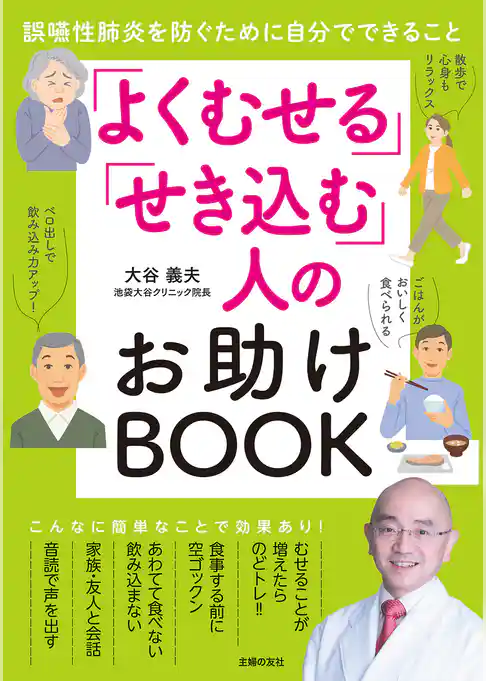 誤嚥性肺炎を防ぐために自分でできること

「よくむせる」「せき込む」人のお助けBOOK

大谷 義夫
池袋大谷クリニック院長

散歩で心身もリラックス

ベロ出しで飲み込み力アップ!

ごはんがおいしく食べられる

こんなに簡単なことで効果あり!

むせることが増えたらのどトレ‼

食事する前に空ゴックン

あわてて食べない飲み込まない

家族・友人と会話

音読で声を出す

主婦の友社